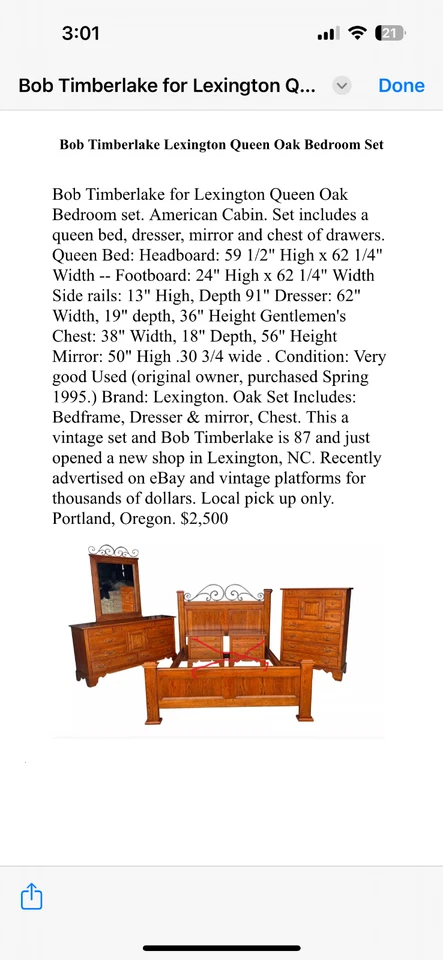 3:01

21

Bob Timberlake for Lexington Q...

Done

Bob Timberlake Lexington Queen Oak Bedroom Set

Bob Timberlake for Lexington Queen Oak Bedroom set. American Cabin. Set includes a queen bed, dresser, mirror and chest of drawers. Queen Bed: Headboard: 59 1/2" High x 62 1/4" Width -- Footboard: 24" High x 62 1/4" Width Side rails: 13" High, Depth 91" Dresser: 62" Width, 19" depth, 36" Height Gentlemen's Chest: 38" Width, 18" Depth, 56" Height Mirror: 50" High .30 3/4 wide . Condition: Very good Used (original owner, purchased Spring 1995.) Brand: Lexington. Oak Set Includes: Bedframe, Dresser & mirror, Chest. This a vintage set and Bob Timberlake is 87 and just opened a new shop in Lexington, NC. Recently advertised on eBay and vintage platforms for thousands of dollars. Local pick up only. Portland, Oregon. $2,500